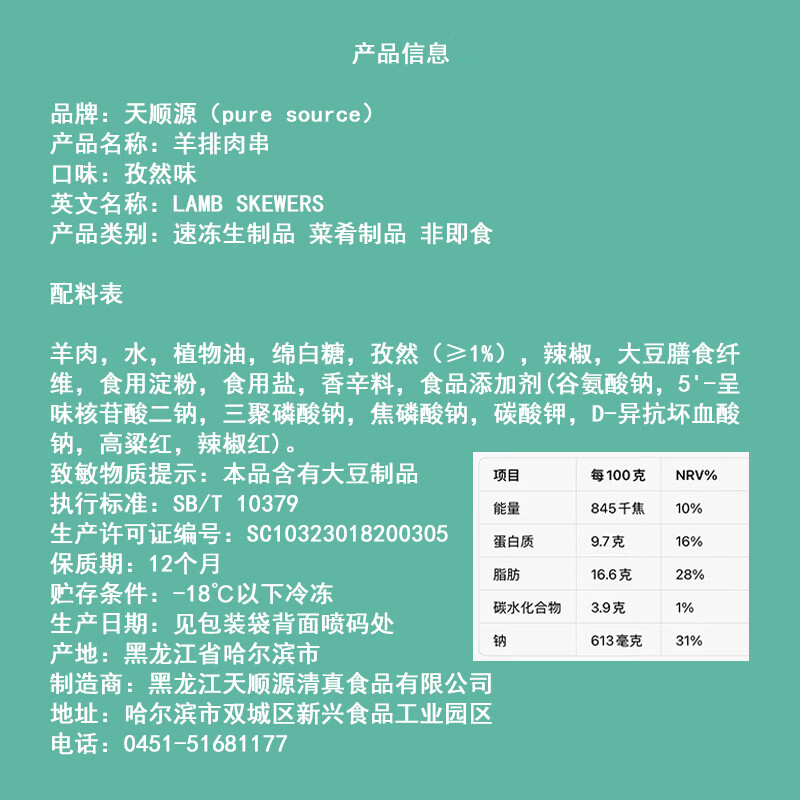 产品信息

品牌：天顺源（pure source）
产品名称：羊排肉串
口味：孜然味
英文名称：LAMB SKEWERS
产品类别：速冻生制品 菜肴制品 非即食

配料表

羊肉，水，植物油，绵白糖，孜然（≥1%），辣椒，大豆膳食纤维，食用淀粉，食用盐，香辛料，食品添加剂(谷氨酸钠，5'-呈味核苷酸二钠，三聚磷酸钠，焦磷酸钠，碳酸钾，D-异抗坏血酸钠，高粱红，辣椒红)。
致敏物质提示：本品含有大豆制品
执行标准：SB/T 10379
生产许可证编号：SC10323018200305
保质期：12个月
贮存条件：-18℃以下冷冻
生产日期：见包装袋背面喷码处
产地：黑龙江省哈尔滨市
制造商：黑龙江天顺源清真食品有限公司
地址：哈尔滨市双城区新兴食品工业园区
电话：0451-51681177

| 项目 | 每100克 | NRV% |
|---|---|---|
| 能量 | 845千焦 | 10% |
| 蛋白质 | 9.7克 | 16% |
| 脂肪 | 16.6克 | 28% |
| 碳水化合物 | 3.9克 | 1% |
| 钠 | 613毫克 | 31% |